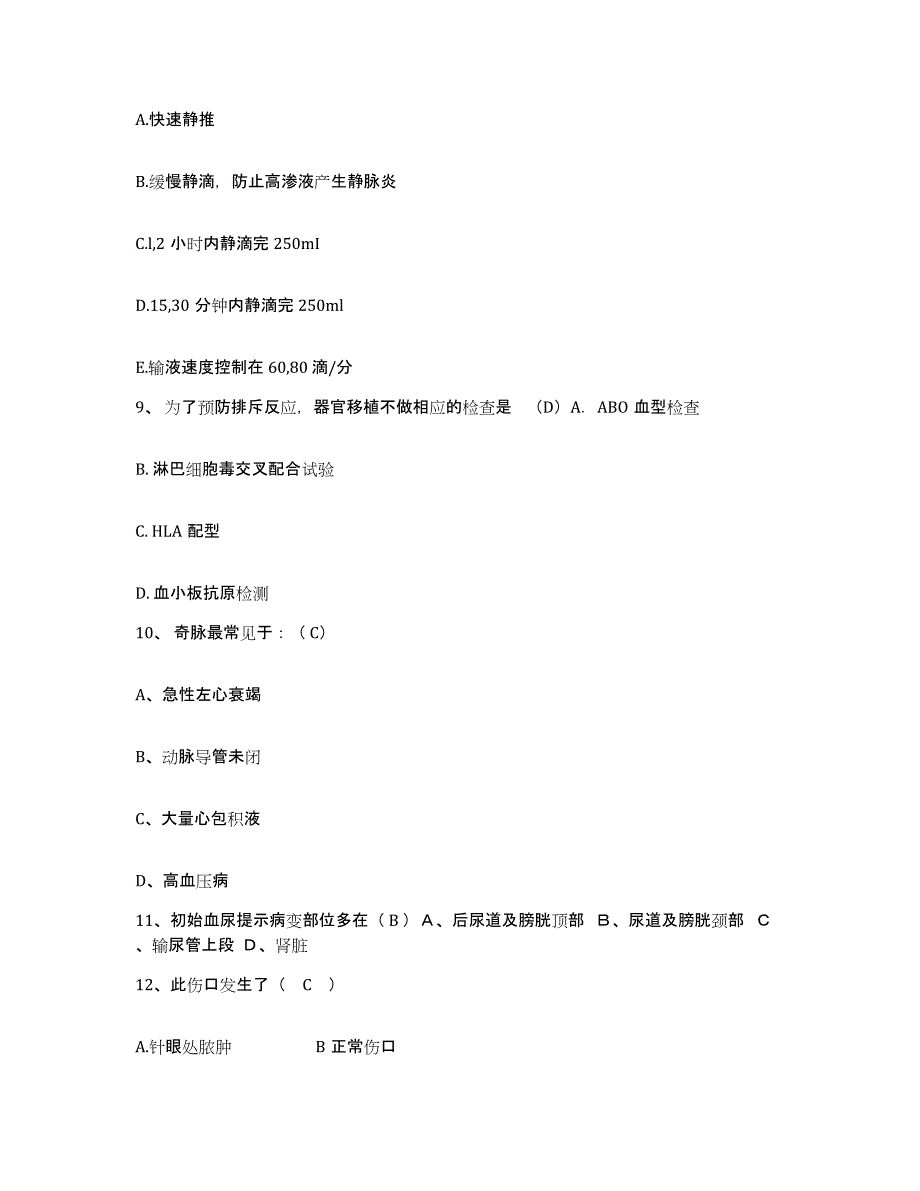 A.快速静推

B.缓慢静滴，防止高渗液产生静脉炎

C.l,2 小时内静滴完 250mI

D.15,30 分钟内静滴完 250ml

E.输液速度控制在 60,80 滴/分

9、为了预防排斥反应，器官移植不做相应的检查是 （D）A. ABO 血型检查

B. 淋巴细胞毒交叉配合试验

C. HLA 配型

D. 血小板抗原检测

10、奇脉最常见于：（C）

A、急性左心衰竭

B、动脉导管未闭

C、大量心包积液

D、高血压病

11、初始血尿提示病变部位多在（B）A、后尿道及膀胱顶部 B、尿道及膀胱颈部 C、输尿管上段 D、肾脏

12、此伤口发生了（ C ）

A.针眼处脓肿 B 正常伤口